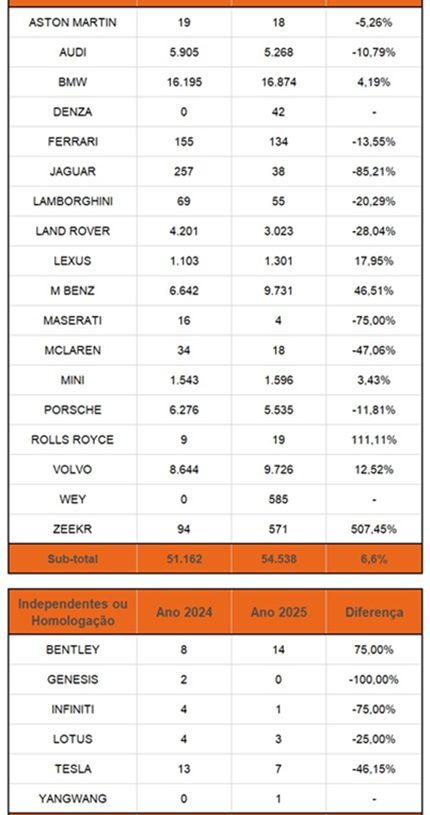 | | | | |
|---|---|---|---|
| ASTON MARTIN | 19 | 18 | -5,26% |
| AUDI | 5.905 | 5.268 | -10,79% |
| BMW | 16.195 | 16.874 | 4,19% |
| DENZA | 0 | 42 | - |
| FERRARI | 155 | 134 | -13,55% |
| JAGUAR | 257 | 38 | -85,21% |
| LAMBORGHINI | 69 | 55 | -20,29% |
| LAND ROVER | 4.201 | 3.023 | -28,04% |
| LEXUS | 1.103 | 1.301 | 17,95% |
| M BENZ | 6.642 | 9.731 | 46,51% |
| MASERATI | 16 | 4 | -75,00% |
| MCLAREN | 34 | 18 | -47,06% |
| MINI | 1.543 | 1.596 | 3,43% |
| PORSCHE | 6.276 | 5.535 | -11,81% |
| ROLLS ROYCE | 9 | 19 | 111,11% |
| VOLVO | 8.644 | 9.726 | 12,52% |
| WEY | 0 | 585 | - |
| ZEEKR | 94 | 571 | 507,45% |
| Sub-total | 51.162 | 54.538 | 6,6% |

| Independentes ou Homologação | Ano 2024 | Ano 2025 | Diferença |
|---|---|---|---|
| BENTLEY | 8 | 14 | 75,00% |
| GENESIS | 2 | 0 | -100,00% |
| INFINITI | 4 | 1 | -75,00% |
| LOTUS | 4 | 3 | -25,00% |
| TESLA | 13 | 7 | -46,15% |
| YANGWANG | 0 | 1 | - |